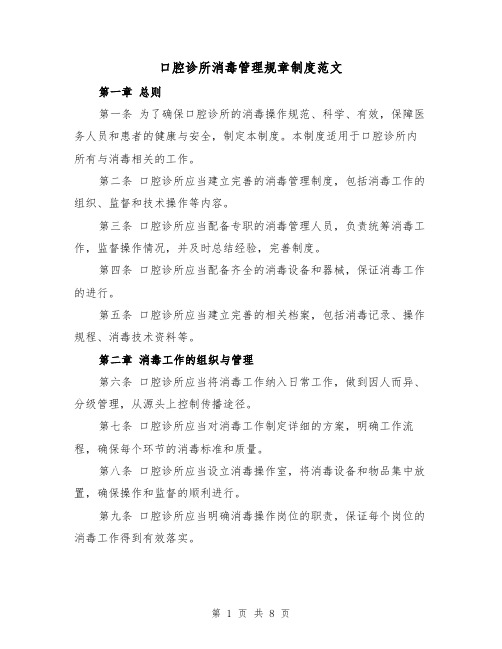 口腔诊所消毒管理规章制度范文

第一章 总则

第一条 为了确保口腔诊所的消毒操作规范、科学、有效，保障医务人员和患者的健康与安全，制定本制度。本制度适用于口腔诊所内所有与消毒相关的工作。

第二条 口腔诊所应当建立完善的消毒管理制度，包括消毒工作的组织、监督和技术操作等内容。

第三条 口腔诊所应当配备专职的消毒管理人员，负责统筹消毒工作，监督操作情况，并及时总结经验，完善制度。

第四条 口腔诊所应当配备齐全的消毒设备和器械，保证消毒工作的进行。

第五条 口腔诊所应当建立完善的相关档案，包括消毒记录、操作规程、消毒技术资料等。

第二章 消毒工作的组织与管理

第六条 口腔诊所应当将消毒工作纳入日常工作，做到因人而异、分级管理，从源头上控制传播途径。

第七条 口腔诊所应当对消毒工作制定详细的方案，明确工作流程，确保每个环节的消毒标准和质量。

第八条 口腔诊所应当设立消毒操作室，将消毒设备和物品集中放置，确保操作和监督的顺利进行。

第九条 口腔诊所应当明确消毒操作岗位的职责，保证每个岗位的消毒工作得到有效落实。

第 1 页 共 8 页